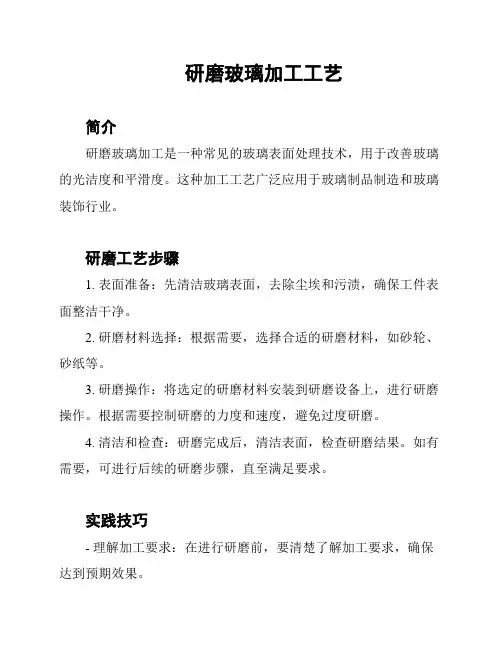 研磨玻璃加工工艺

简介

研磨玻璃加工是一种常见的玻璃表面处理技术，用于改善玻璃的光洁度和平滑度。这种加工工艺广泛应用于玻璃制品制造和玻璃装饰行业。

研磨工艺步骤

1. 表面准备：先清洁玻璃表面，去除尘埃和污渍，确保工件表面整洁干净。

2. 研磨材料选择：根据需要，选择合适的研磨材料，如砂轮、砂纸等。

3. 研磨操作：将选定的研磨材料安装到研磨设备上，进行研磨操作。根据需要控制研磨的力度和速度，避免过度研磨。

4. 清洁和检查：研磨完成后，清洁表面，检查研磨结果。如有需要，可进行后续的研磨步骤，直至满足要求。

实践技巧

- 理解加工要求：在进行研磨前，要清楚了解加工要求，确保达到预期效果。